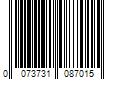 0 073731 087015